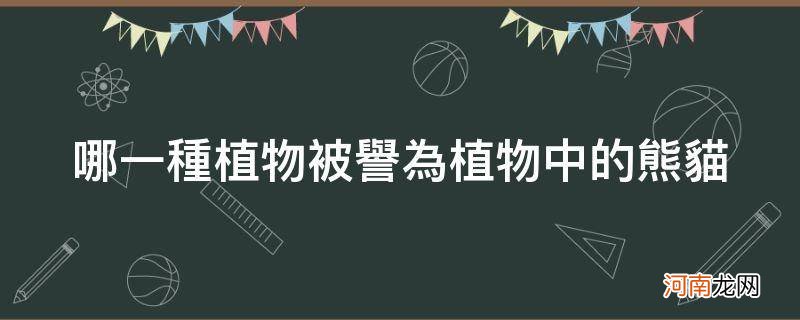 哪一種植物被譽為植物中的熊貓

河南龙网